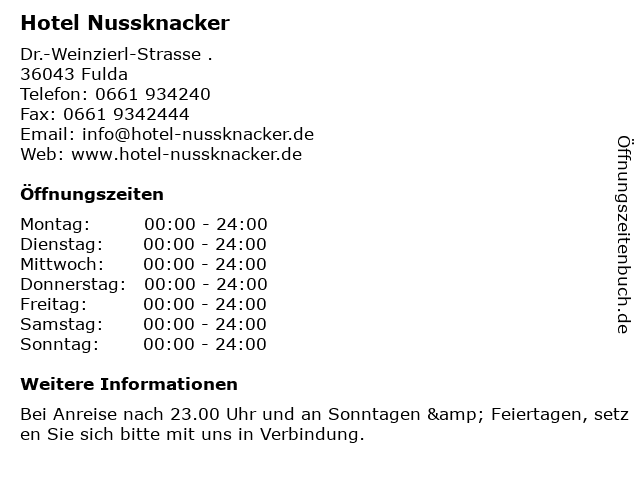 Hotel Nussknacker

Dr.-Weinzierl-Strasse .
36043 Fulda
Telefon: 0661 934240
Fax: 0661 9342444
Email: info@hotel-nussknacker.de
Web: www.hotel-nussknacker.de

Öffnungszeiten

| Montag: | 00:00 - 24:00 |
|---|---|
| Dienstag: | 00:00 - 24:00 |
| Mittwoch: | 00:00 - 24:00 |
| Donnerstag: | 00:00 - 24:00 |
| Freitag: | 00:00 - 24:00 |
| Samstag: | 00:00 - 24:00 |
| Sonntag: | 00:00 - 24:00 |

Weitere Informationen

Bei Anreise nach 23.00 Uhr und an Sonntagen &amp; Feiertagen, setz en Sie sich bitte mit uns in Verbindung.

Öffnungszeitenbuch.de